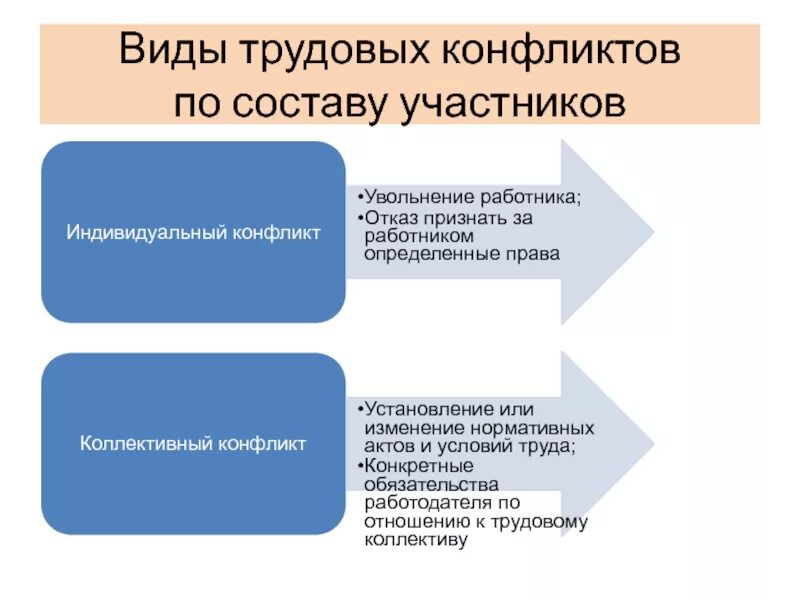 Виды трудовых конфликтов по составу участников

Индивидуальный конфликт

•Увольнение работника;
•Отказ признать за работником определенные права

Коллективный конфликт

•Установление или изменение нормативных актов и условий труда;
•Конкретные обязательства работодателя по отношению к трудовому коллективу